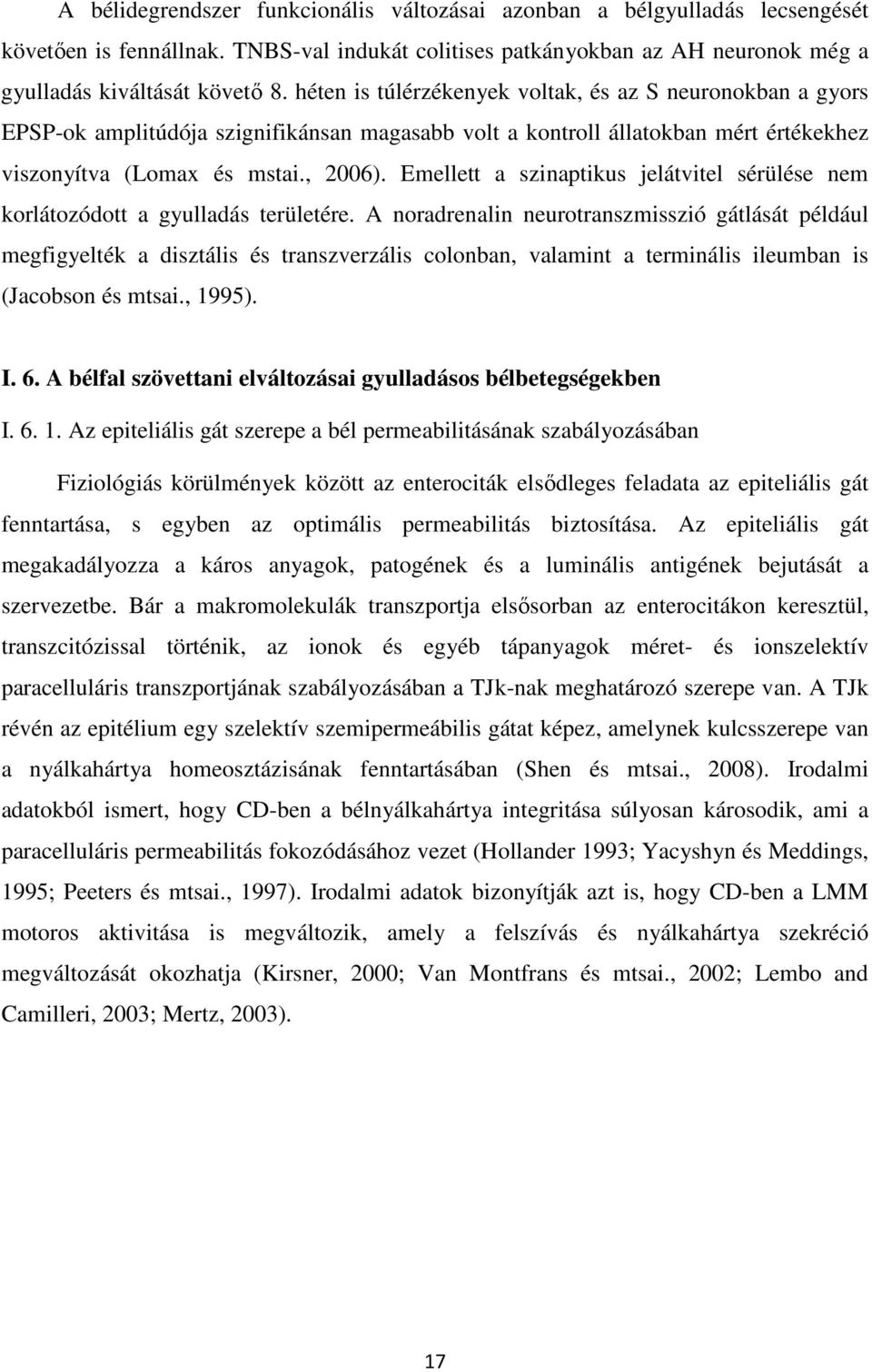 A bélidegrendszer funkcionális változásai azonban a bélgyulladás lecsengését követően is fennállnak. TNBS-val indukát colitises patkányokban az AH neuronok még a gyulladás kiváltását követő 8. héten is túlérzékenyek voltak, és az S neuronokban a gyors EPSP-ok amplitúdója szignifikánsan magasabb volt a kontroll állatokban mért értékekhez viszonyítva (Lomax és mstai., 2006). Emellett a szinaptikus jelátvitel sérülése nem korlátozódott a gyulladás területére. A noradrenalin neurotranszmisszió gátlását például megfigyelték a disztális és transzverzális colonban, valamint a terminális ileumban is (Jacobson és mtsai., 1995).

I. 6. A bélfal szövettani elváltozásai gyulladásos bélbetegségekben

I. 6. 1. Az epiteliális gát szerepe a bél permeabilitásának szabályozásában

Fiziológiás körülmények között az enterociták elsődleges feladata az epiteliális gát fenntartása, s egyben az optimális permeabilitás biztosítása. Az epiteliális gát megakadályozza a káros anyagok, patogének és a luminális antigének bejutását a szervezetbe. Bár a makromolekulák transzportja elsősorban az enterocitákon keresztül, transzcitózissal történik, az ionok és egyéb tápanyagok méret- és ionszelektív paracelluláris transzportjának szabályozásában a TJk-nak meghatározó szerepe van. A TJk révén az epitélium egy szelektív szemipermeábilis gátat képez, amelynek kulcsszerepe van a nyálkahártya homeosztázisának fenntartásában (Shen és mtsai., 2008). Irodalmi adatokból ismert, hogy CD-ben a bélnyálkahártya integritása súlyosan károsodik, ami a paracelluláris permeabilitás fokozódásához vezet (Hollander 1993; Yacyshyn és Meddings, 1995; Peeters és mtsai., 1997). Irodalmi adatok bizonyítják azt is, hogy CD-ben a LMM motoros aktivitása is megváltozik, amely a felszívás és nyálkahártya szekréció megváltozását okozhatja (Kirsner, 2000; Van Montfrans és mtsai., 2002; Lembo and Camilleri, 2003; Mertz, 2003).

17